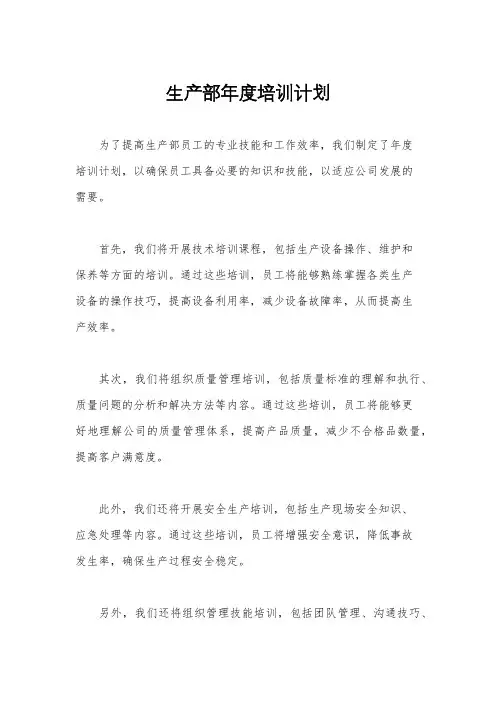 生产部年度培训计划

为了提高生产部员工的专业技能和工作效率，我们制定了年度培训计划，以确保员工具备必要的知识和技能，以适应公司发展的需要。

首先，我们将开展技术培训课程，包括生产设备操作、维护和保养等方面的培训。通过这些培训，员工将能够熟练掌握各类生产设备的操作技巧，提高设备利用率，减少设备故障率，从而提高生产效率。

其次，我们将组织质量管理培训，包括质量标准的理解和执行、质量问题的分析和解决方法等内容。通过这些培训，员工将能够更好地理解公司的质量管理体系，提高产品质量，减少不合格品数量，提高客户满意度。

此外，我们还将开展安全生产培训，包括生产现场安全知识、应急处理等内容。通过这些培训，员工将增强安全意识，降低事故发生率，确保生产过程安全稳定。

另外，我们还将组织管理技能培训，包括团队管理、沟通技巧、